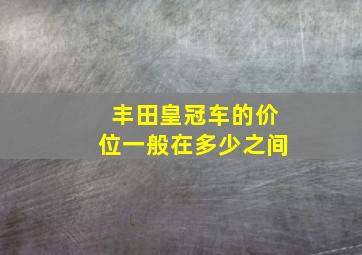 丰田皇冠车的价位一般在多少之间